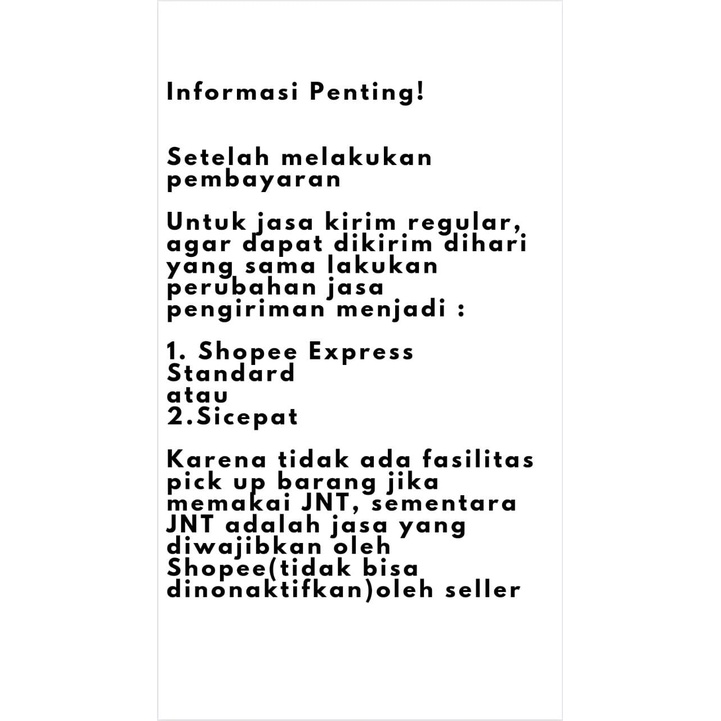 Informasi Penting!

Setelah melakukan pembayaran

Untuk jasa kirim regular, agar dapat dikirim dihari yang sama lakukan perubahan jasa pengiriman menjadi :

1. Shopee Express Standard
atau
2.Sicepat

Karena tidak ada fasilitas pick up barang jika memakai JNT, sementara JNT adalah jasa yang diwajibkan oleh Shopee(tidak bisa dinonaktifkan)oleh seller